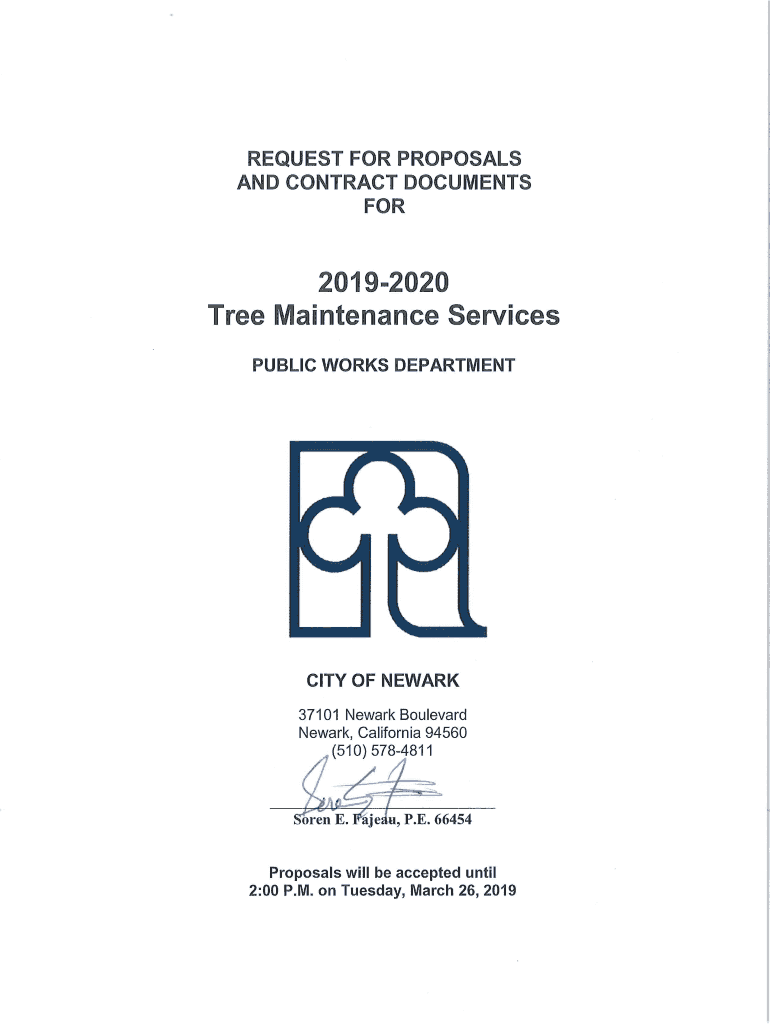 REQUEST FOR PROPOSALS
AND CONTRACT DOCUMENTS
FOR

2019-2020
Tree Maintenance Services

PUBLIC WORKS DEPARTMENT

CITY OF NEWARK

37101 Newark Boulevard
Newark, California 94560
(510) 578-4811

Soren E. Fajeau, P.E. 66454

Proposals will be accepted until
2:00 P.M. on Tuesday, March 26, 2019